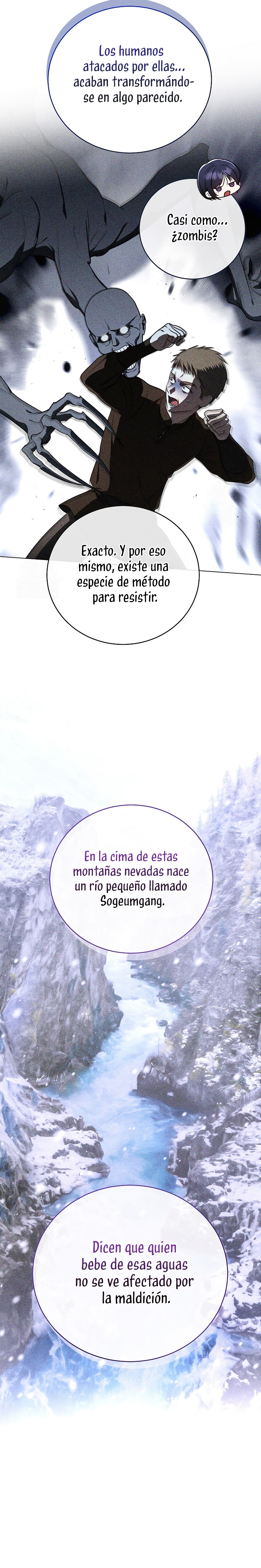 Los humanos atacados por ellas... acaban transformándose en algo parecido.

Casi como... ¿zombis?

Exacto. Y por eso mismo, existe una especie de método para resistir.

En la cima de estas montañas nevadas nace un río pequeño llamado Sogeumgang.

Dicen que quien bebe de esas aguas no se ve afectado por la maldición.